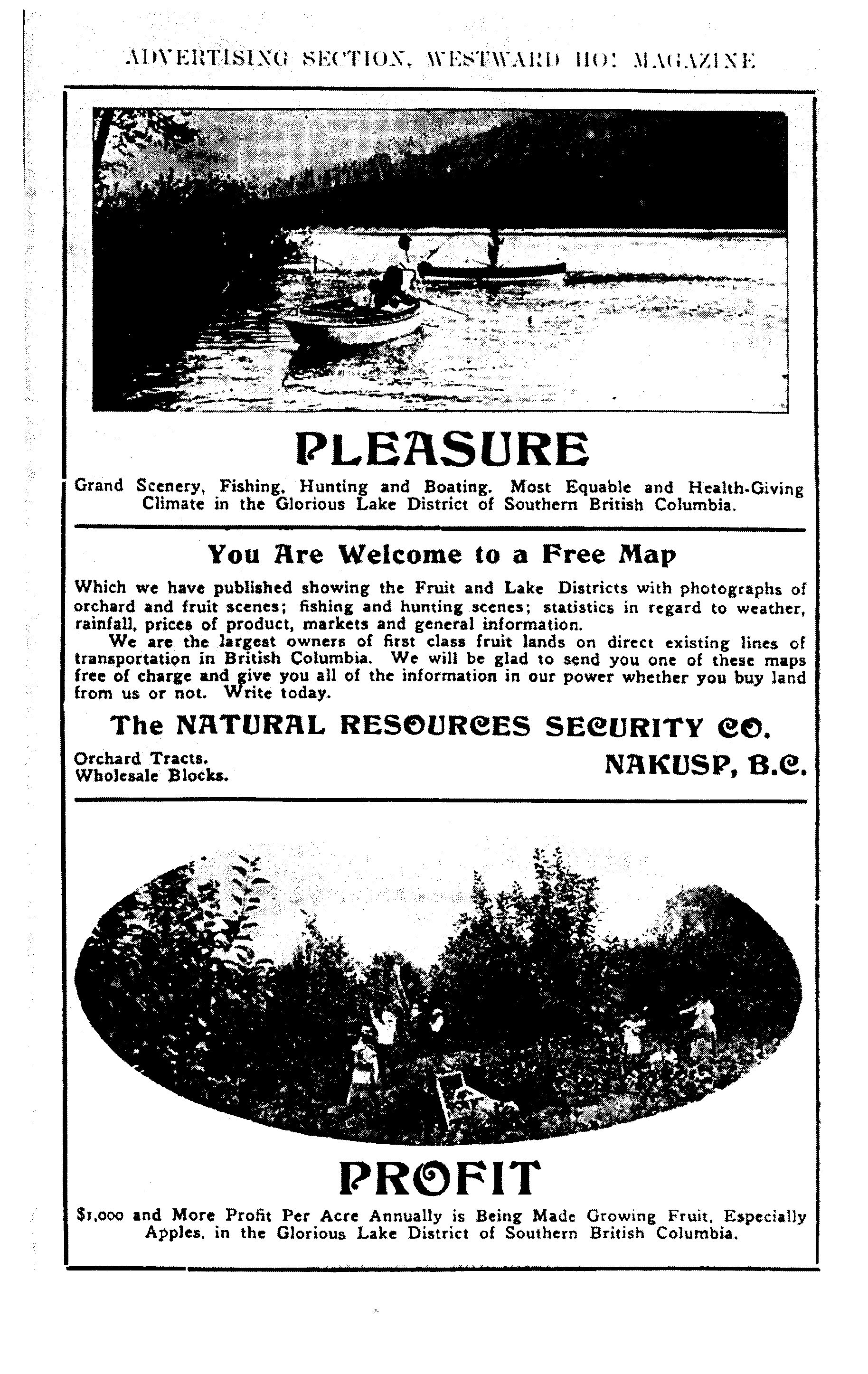 ADVERTISING SECTION, WESTWARD HO! MAGAZINE

PLEASURE

Grand Scenery, Fishing, Hunting and Boating. Most Equable and Health-Giving Climate in the Glorious Lake District of Southern British Columbia.

You Are Welcome to a Free Map

Which we have published showing the Fruit and Lake Districts with photographs of orchard and fruit scenes; fishing and hunting scenes; statistics in regard to weather, rainfall, prices of product, markets and general information.

We are the largest owners of first class fruit lands on direct existing lines of transportation in British Columbia. We will be glad to send you one of these maps free of charge and give you all of the information in our power whether you buy land from us or not. Write today.

The NATURAL RESOURCES SECURITY CO.

Orchard Tracts.
Wholesale Blocks.

NAKUSP, B.C.

PROFIT

$1,000 and More Profit Per Acre Annually is Being Made Growing Fruit, Especially Apples, in the Glorious Lake District of Southern British Columbia.